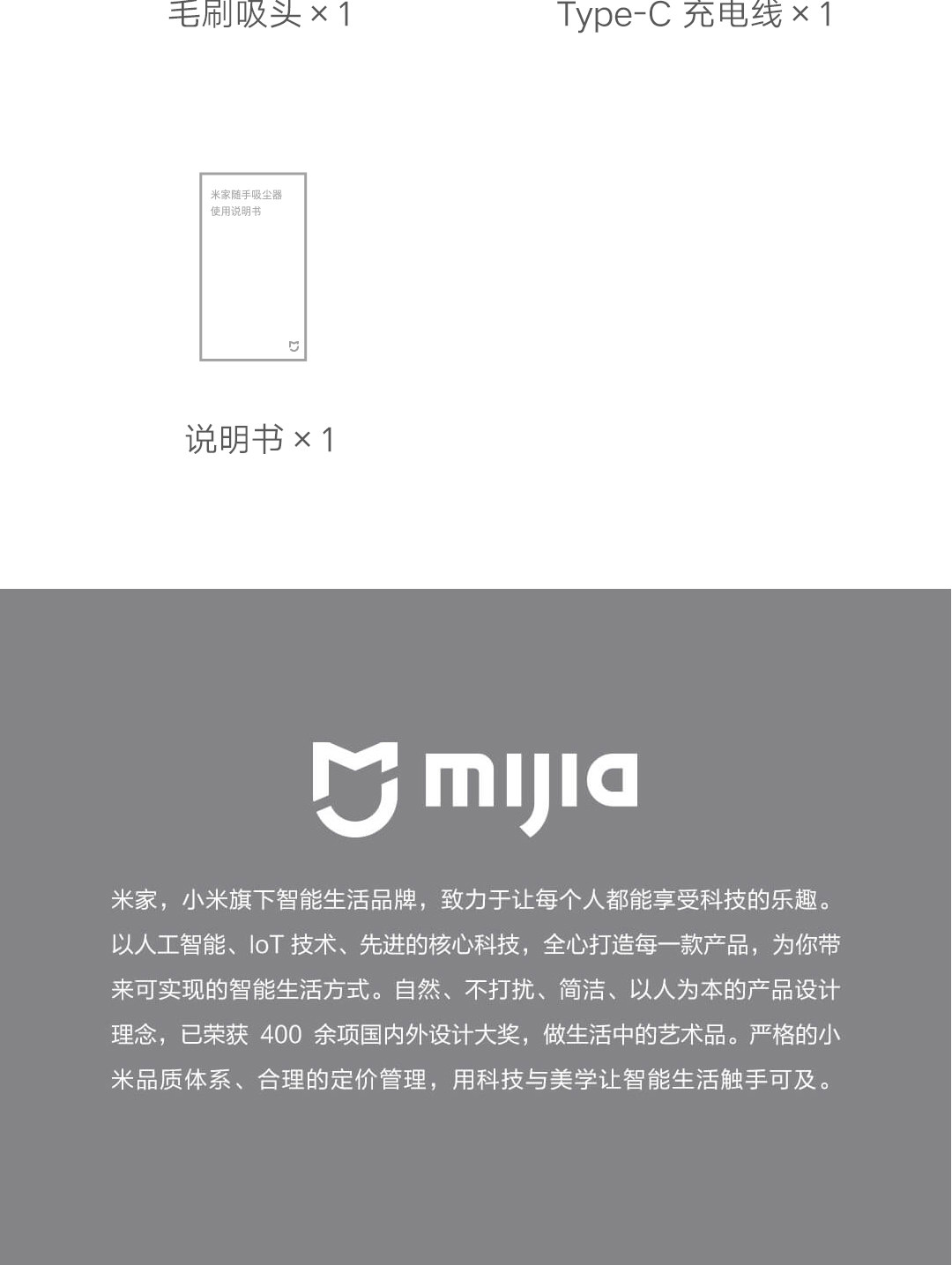 毛刷吸头 × 1

Type-C 充电线 × 1

米家随手吸尘器
使用说明书

说明书 × 1

mijia

米家，小米旗下智能生活品牌，致力于让每个人都能享受科技的乐趣。以人工智能、IoT 技术、先进的核心科技，全心打造每一款产品，为你带来可实现的智能生活方式。自然、不打扰、简洁、以人为本的产品设计理念，已荣获 400 余项国内外设计大奖，做生活中的艺术品。严格的小米品质体系、合理的定价管理，用科技与美学让智能生活触手可及。